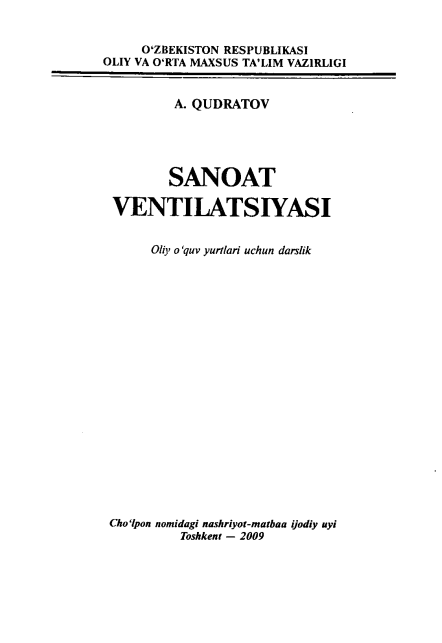 O‘ZBEKISTON RESPUBLIKASI
OLIY VA O‘RTA MAXSUS TA’LIM VAZIRLIGI

A. QUDRATOV

SANOAT
VENTILATSIYASI

Oliy o‘quv yurtlari uchun darslik

Cho‘lpon nomidagi nashriyot-matbaa ijodiy uyi
Toshkent — 2009